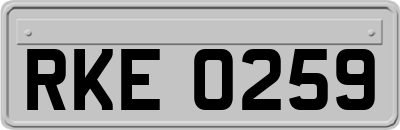 RKE 0259